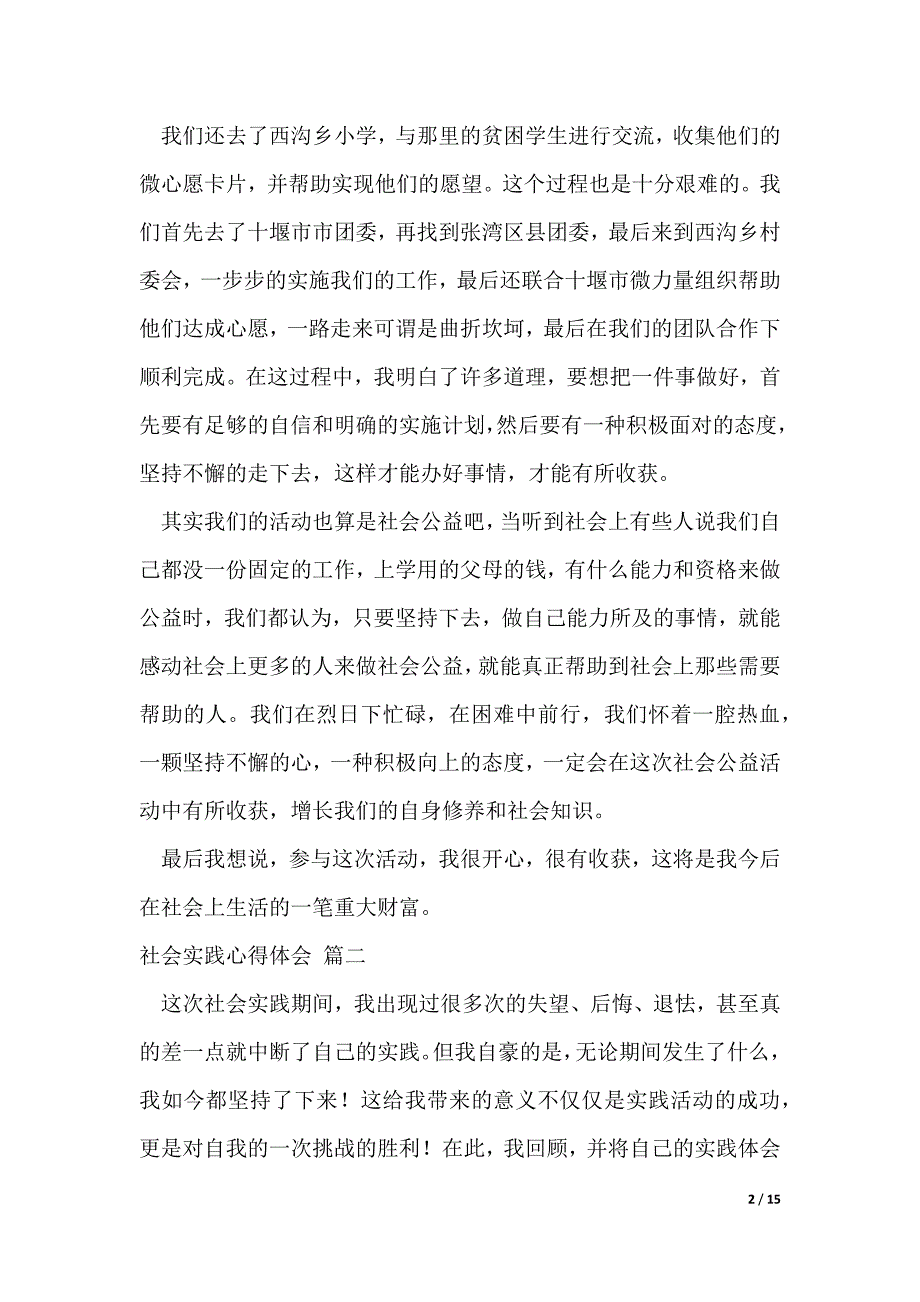 我们还去了西沟乡小学，与那里的贫困学生进行交流，收集他们的微心愿卡片，并帮助实现他们的愿望。这个过程也是十分艰难的。我们首先去了十堰市市团委，再找到张湾区县团委，最后来到西沟乡村委会，一步步的实施我们的工作，最后还联合十堰市微力量组织帮助他们达成心愿，一路走来可谓是曲折坎坷，最后在我们的团队合作下顺利完成。在这过程中，我明白了许多道理，要想把一件事做好，首先要有足够的自信和明确的实施计划，然后要有一种积极面对的态度，坚持不懈的走下去，这样才能办好事情，才能有所收获。

其实我们的活动也算是社会公益吧，当听到社会上有些人说我们自己都没一份固定的工作，上学用的父母的钱，有什么能力和资格来做公益时，我们都认为，只要坚持下去，做自己能力所及的事情，就能感动社会上更多的人来做社会公益，就能真正帮助到社会上那些需要帮助的人。我们在烈日下忙碌，在困难中前行，我们怀着一腔热血，一颗坚持不懈的心，一种积极向上的态度，一定会在这次社会公益活动中有所收获，增长我们的自身修养和社会知识。

最后我想说，参与这次活动，我很开心，很有收获，这将是我今后在社会上生活的一笔重大财富。

社会实践心得体会 篇二

这次社会实践期间，我出现过很多次的失望、后悔、退怯，甚至真的差一点就中断了自己的实践。但我自豪的是，无论期间发生了什么，我如今都坚持了下来！这给我带来的意义不仅仅是实践活动的成功，更是对自我的一次挑战的胜利！在此，我回顾，并将自己的实践体会

2 / 15